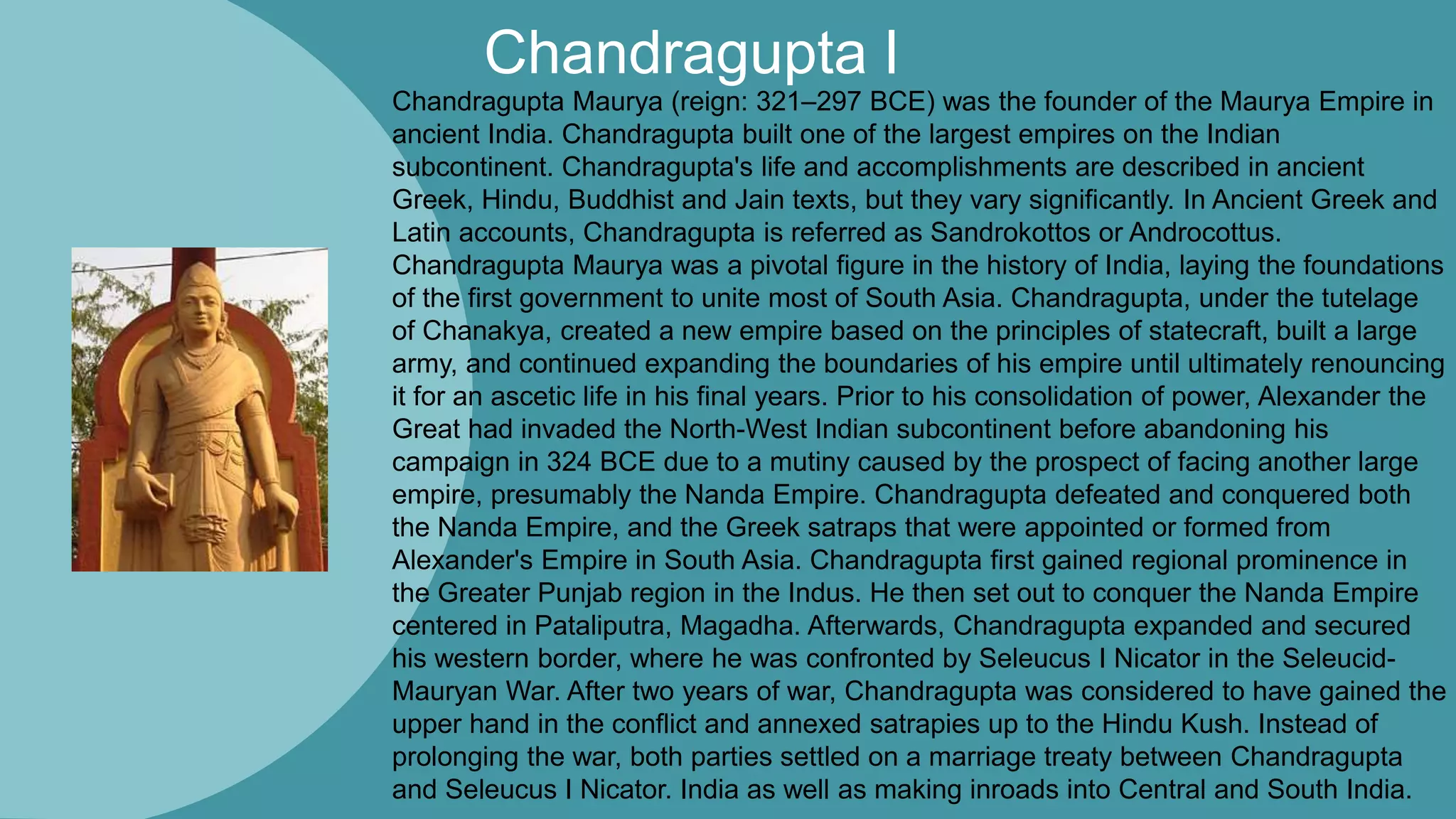 Chandragupta I

Chandragupta Maurya (reign: 321–297 BCE) was the founder of the Maurya Empire in ancient India. Chandragupta built one of the largest empires on the Indian subcontinent. Chandragupta's life and accomplishments are described in ancient Greek, Hindu, Buddhist and Jain texts, but they vary significantly. In Ancient Greek and Latin accounts, Chandragupta is referred as Sandrokottos or Androcottus. Chandragupta Maurya was a pivotal figure in the history of India, laying the foundations of the first government to unite most of South Asia. Chandragupta, under the tutelage of Chanakya, created a new empire based on the principles of statecraft, built a large army, and continued expanding the boundaries of his empire until ultimately renouncing it for an ascetic life in his final years. Prior to his consolidation of power, Alexander the Great had invaded the North-West Indian subcontinent before abandoning his campaign in 324 BCE due to a mutiny caused by the prospect of facing another large empire, presumably the Nanda Empire. Chandragupta defeated and conquered both the Nanda Empire, and the Greek satraps that were appointed or formed from Alexander's Empire in South Asia. Chandragupta first gained regional prominence in the Greater Punjab region in the Indus. He then set out to conquer the Nanda Empire centered in Pataliputra, Magadha. Afterwards, Chandragupta expanded and secured his western border, where he was confronted by Seleucus I Nicator in the Seleucid-Mauryan War. After two years of war, Chandragupta was considered to have gained the upper hand in the conflict and annexed satrapies up to the Hindu Kush. Instead of prolonging the war, both parties settled on a marriage treaty between Chandragupta and Seleucus I Nicator. India as well as making inroads into Central and South India.